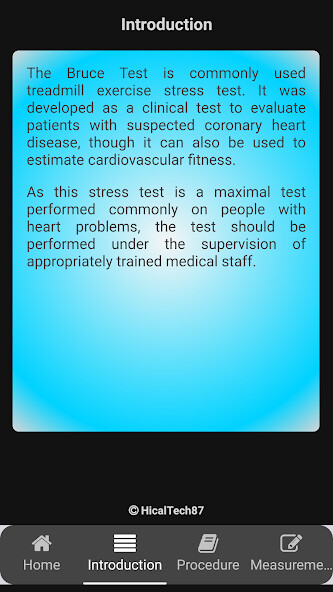 Introduction

The Bruce Test is commonly used treadmill exercise stress test. It was developed as a clinical test to evaluate patients with suspected coronary heart disease, though it can also be used to estimate cardiovascular fitness.

As this stress test is a maximal test performed commonly on people with heart problems, the test should be performed under the supervision of appropriately trained medical staff.

© HicalTech87

Home
Introduction
Procedure
Measureme...